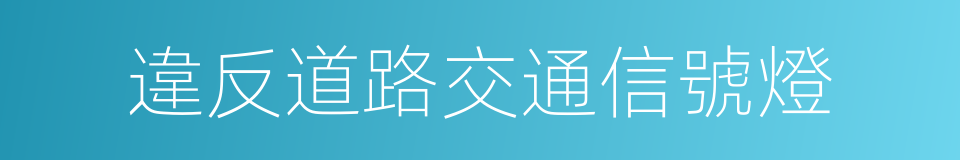 違反道路交通信號燈